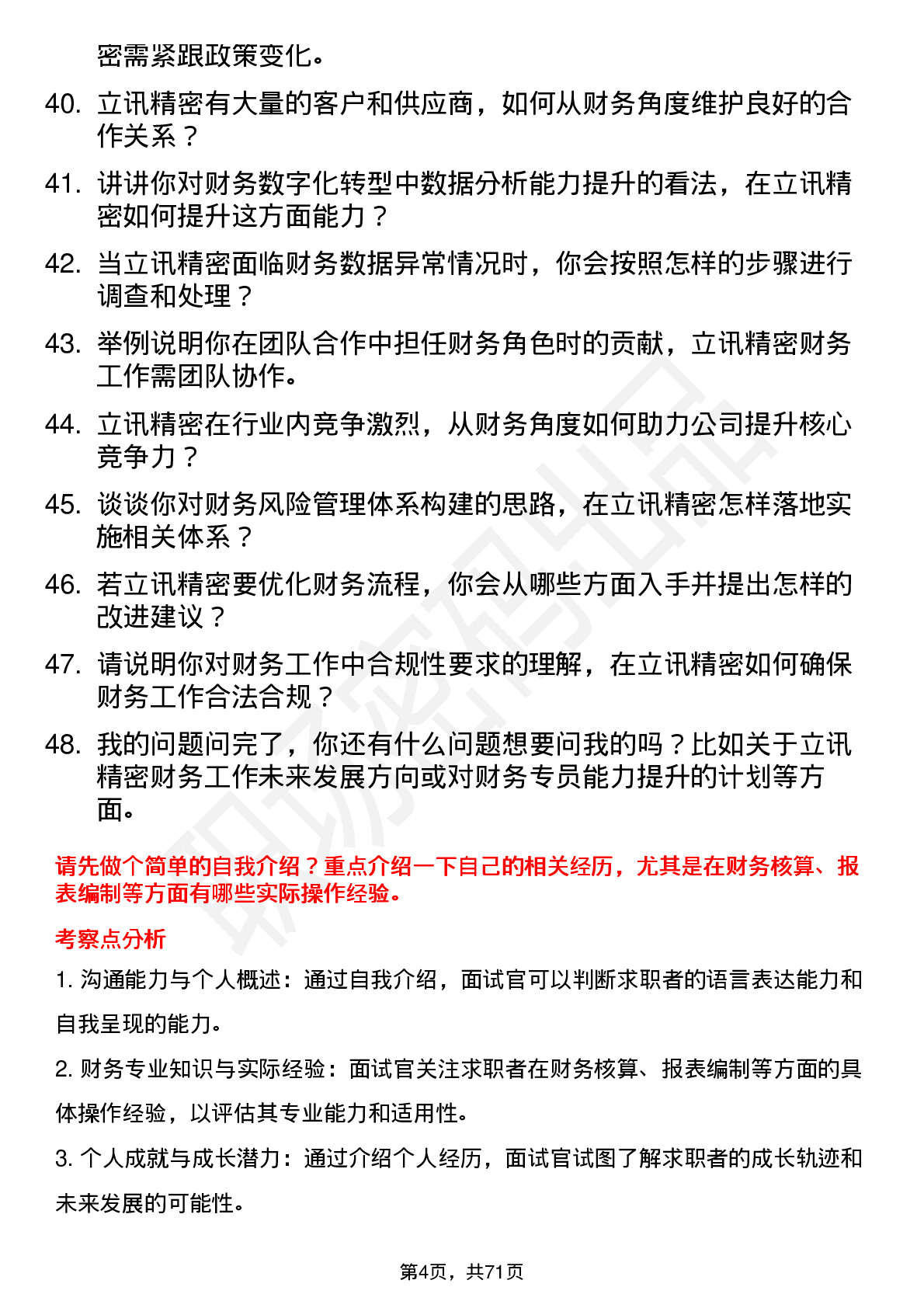 密需紧跟政策变化。

40. 立讯精密有大量的客户和供应商，如何从财务角度维护良好的合作关系？

41. 讲讲你对财务数字化转型中数据分析能力提升的看法，在立讯精密如何提升这方面能力？

42. 当立讯精密面临财务数据异常情况时，你会按照怎样的步骤进行调查和处理？

43. 举例说明你在团队合作中担任财务角色时的贡献，立讯精密财务工作需团队协作。

44. 立讯精密在行业内竞争激烈，从财务角度如何助力公司提升核心竞争力？

45. 谈谈你对财务风险管理体系构建的思路，在立讯精密怎样落地实施相关体系？

46. 若立讯精密要优化财务流程，你会从哪些方面入手并提出怎样的改进建议？

47. 请说明你对财务工作中合规性要求的理解，在立讯精密如何确保财务工作合法合规？

48. 我的问题问完了，你还有什么问题想要问我的吗？比如关于立讯精密财务工作未来发展方向或对财务专员能力提升的计划等方面。

请先做个简单的自我介绍？重点介绍一下自己的相关经历，尤其是在财务核算、报表编制等方面有哪些实际操作经验。

考察点分析

1. 沟通能力与个人概述：通过自我介绍，面试官可以判断求职者的语言表达能力和自我呈现的能力。

2. 财务专业知识与实际经验：面试官关注求职者在财务核算、报表编制等方面的具体操作经验，以评估其专业能力和适用性。

3. 个人成就与成长潜力：通过介绍个人经历，面试官试图了解求职者的成长轨迹和未来发展的可能性。

第4页，共71页